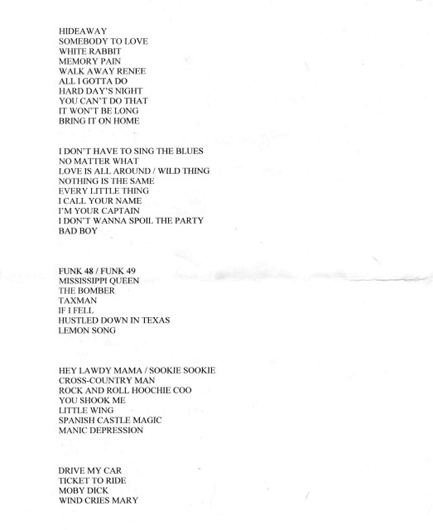 HIDEAWAY
SOMEBODY TO LOVE
WHITE RABBIT
MEMORY PAIN
WALK AWAY RENEE
ALL I GOTTA DO
HARD DAY'S NIGHT
YOU CAN'T DO THAT
IT WON'T BE LONG
BRING IT ON HOME

I DON'T HAVE TO SING THE BLUES
NO MATTER WHAT
LOVE IS ALL AROUND / WILD THING
NOTHING IS THE SAME
EVERY LITTLE THING
I CALL YOUR NAME
I'M YOUR CAPTAIN
I DON'T WANNA SPOIL THE PARTY
BAD BOY

FUNK 48 / FUNK 49
MISSISSIPPI QUEEN
THE BOMBER
TAXMAN
IF I FELL
HUSTLED DOWN IN TEXAS
LEMON SONG

HEY LAWDY MAMA / SOOKIE SOOKIE
CROSS-COUNTRY MAN
ROCK AND ROLL HOOCHIE COO
YOU SHOOK ME
LITTLE WING
SPANISH CASTLE MAGIC
MANIC DEPRESSION

DRIVE MY CAR
TICKET TO RIDE
MOBY DICK
WIND CRIES MARY